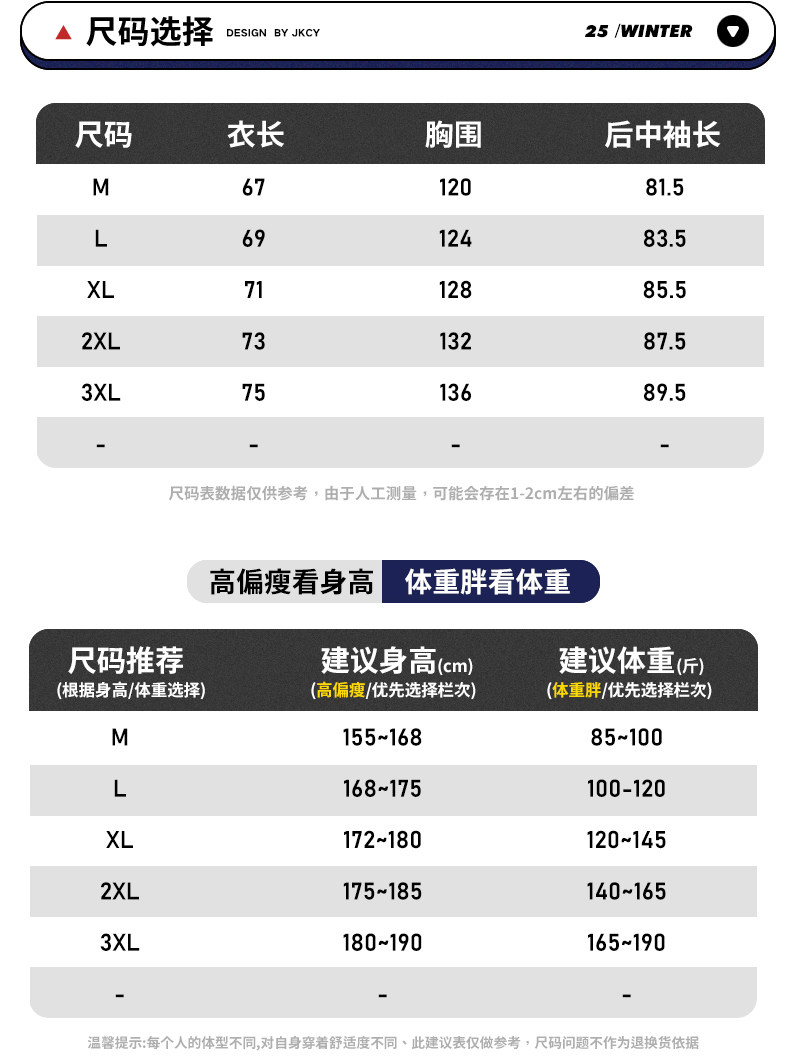 尺码选择 DESIGN BY JKCY 25 /WINTER

| 尺码 | 衣长 | 胸围 | 后中袖长 |
|---|---|---|---|
| M | 67 | 120 | 81.5 |
| L | 69 | 124 | 83.5 |
| XL | 71 | 128 | 85.5 |
| 2XL | 73 | 132 | 87.5 |
| 3XL | 75 | 136 | 89.5 |
| - | - | - | - |

尺码表数据仅供参考，由于人工测量，可能会存在1-2cm左右的偏差

高偏瘦看身高 体重胖看体重

| 尺码推荐 (根据身高/体重选择) | 建议身高(cm) (高偏瘦/优先选择栏次) | 建议体重(斤) (体重胖/优先选择栏次) |
|---|---|---|
| M | 155~168 | 85~100 |
| L | 168~175 | 100-120 |
| XL | 172~180 | 120~145 |
| 2XL | 175~185 | 140~165 |
| 3XL | 180~190 | 165~190 |
| - | - | - |

温馨提示:每个人的体型不同,对自身穿着舒适度不同、此建议表仅做参考，尺码问题不作为退换货依据